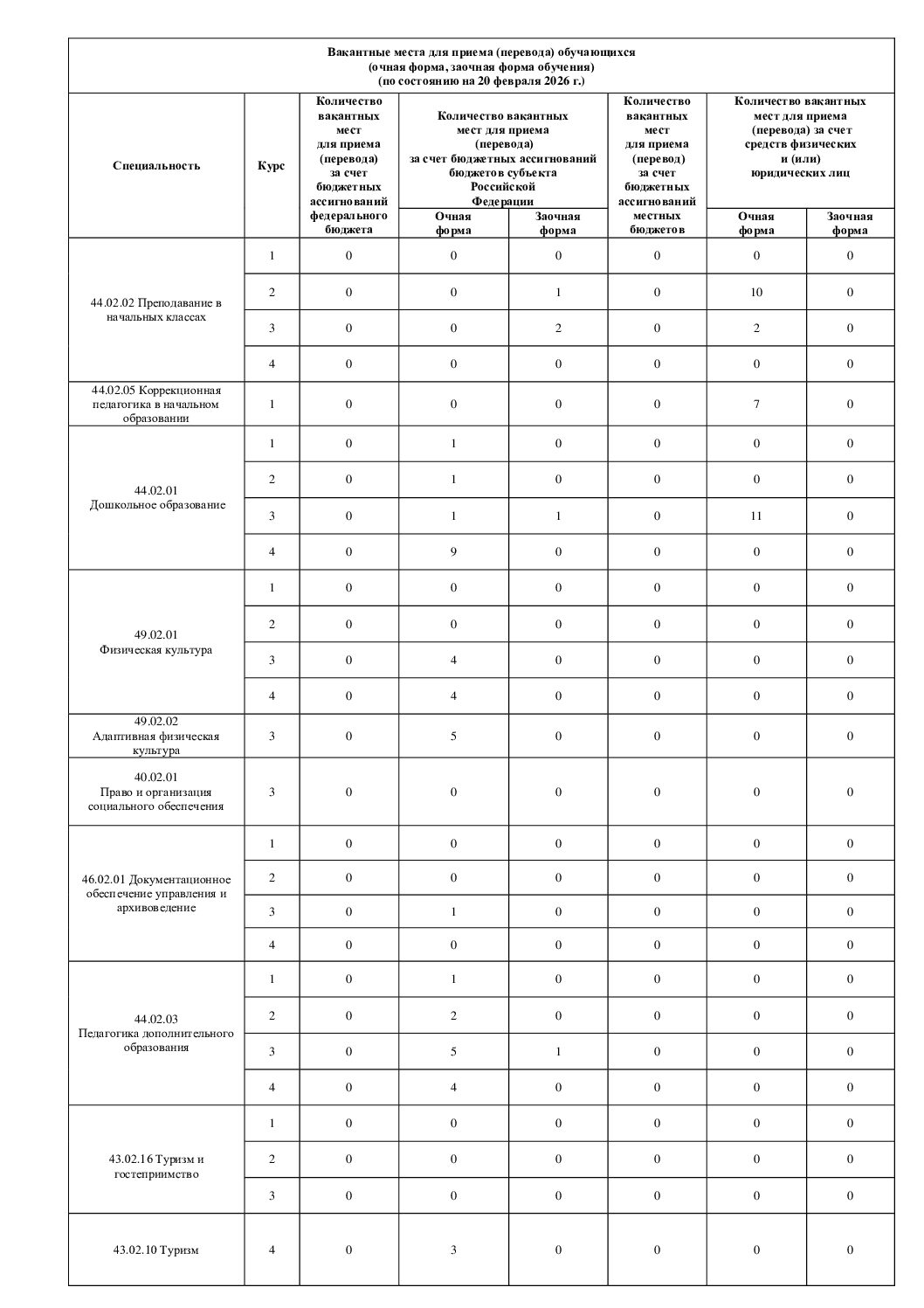 Вакантные места для приема (перевода) обучающихся
(очная форма, заочная форма обучения)
(по состоянию на 20 февраля 2026 г.)

| Специальность | Курс | Количество вакантных мест для приема (перевода) за счет бюджетных ассигнований федерального бюджета | Количество вакантных мест для приема (перевода) за счет бюджетных ассигнований бюджетов субъекта Российской Федерации: Очная форма | Количество вакантных мест для приема (перевода) за счет бюджетных ассигнований бюджетов субъекта Российской Федерации: Заочная форма | Количество вакантных мест для приема (перевод) за счет бюджетных ассигнований местных бюджетов | Количество вакантных мест для приема (перевода) за счет средств физических и (или) юридических лиц: Очная форма | Количество вакантных мест для приема (перевода) за счет средств физических и (или) юридических лиц: Заочная форма |
|---|---|---|---|---|---|---|---|
| 44.02.02 Преподавание в начальных классах | 1 | 0 | 0 | 0 | 0 | 0 | 0 |
| | 2 | 0 | 0 | 1 | 0 | 10 | 0 |
| | 3 | 0 | 0 | 2 | 0 | 2 | 0 |
| | 4 | 0 | 0 | 0 | 0 | 0 | 0 |
| 44.02.05 Коррекционная педагогика в начальном образовании | 1 | 0 | 0 | 0 | 0 | 7 | 0 |
| 44.02.01 Дошкольное образование | 1 | 0 | 1 | 0 | 0 | 0 | 0 |
| | 2 | 0 | 1 | 0 | 0 | 0 | 0 |
| | 3 | 0 | 1 | 1 | 0 | 11 | 0 |
| | 4 | 0 | 9 | 0 | 0 | 0 | 0 |
| 49.02.01 Физическая культура | 1 | 0 | 0 | 0 | 0 | 0 | 0 |
| | 2 | 0 | 0 | 0 | 0 | 0 | 0 |
| | 3 | 0 | 4 | 0 | 0 | 0 | 0 |
| | 4 | 0 | 4 | 0 | 0 | 0 | 0 |
| 49.02.02 Адаптивная физическая культура | 3 | 0 | 5 | 0 | 0 | 0 | 0 |
| 40.02.01 Право и организация социального обеспечения | 3 | 0 | 0 | 0 | 0 | 0 | 0 |
| 46.02.01 Документационное обеспечение управления и архивоведение | 1 | 0 | 0 | 0 | 0 | 0 | 0 |
| | 2 | 0 | 0 | 0 | 0 | 0 | 0 |
| | 3 | 0 | 1 | 0 | 0 | 0 | 0 |
| | 4 | 0 | 0 | 0 | 0 | 0 | 0 |
| 44.02.03 Педагогика дополнительного образования | 1 | 0 | 1 | 0 | 0 | 0 | 0 |
| | 2 | 0 | 2 | 0 | 0 | 0 | 0 |
| | 3 | 0 | 5 | 1 | 0 | 0 | 0 |
| | 4 | 0 | 4 | 0 | 0 | 0 | 0 |
| 43.02.16 Туризм и гостеприимство | 1 | 0 | 0 | 0 | 0 | 0 | 0 |
| | 2 | 0 | 0 | 0 | 0 | 0 | 0 |
| | 3 | 0 | 0 | 0 | 0 | 0 | 0 |
| 43.02.10 Туризм | 4 | 0 | 3 | 0 | 0 | 0 | 0 |